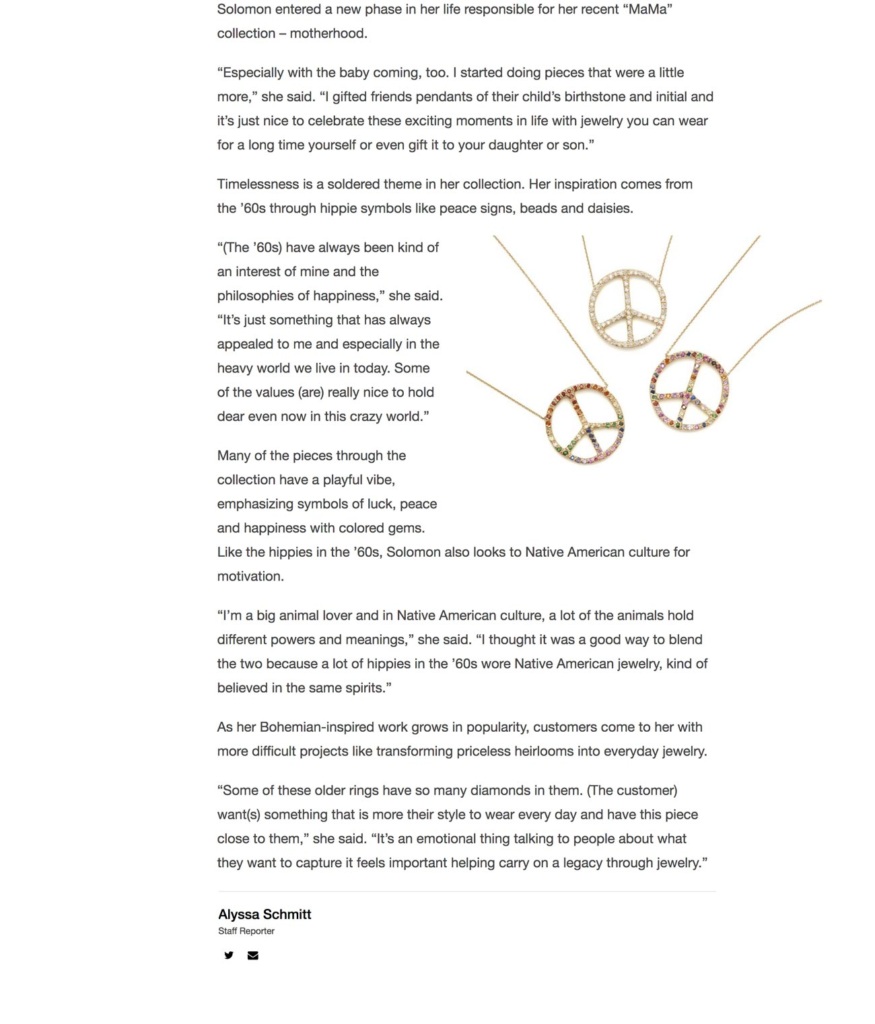 Solomon entered a new phase in her life responsible for her recent “MaMa” collection – motherhood.

“Especially with the baby coming, too. I started doing pieces that were a little more,” she said. “I gifted friends pendants of their child’s birthstone and initial and it’s just nice to celebrate these exciting moments in life with jewelry you can wear for a long time yourself or even gift it to your daughter or son.”

Timelessness is a soldered theme in her collection. Her inspiration comes from the ’60s through hippie symbols like peace signs, beads and daisies.

“(The ’60s) have always been kind of an interest of mine and the philosophies of happiness,” she said. “It’s just something that has always appealed to me and especially in the heavy world we live in today. Some of the values (are) really nice to hold dear even now in this crazy world.”

Many of the pieces through the collection have a playful vibe, emphasizing symbols of luck, peace and happiness with colored gems.
Like the hippies in the ’60s, Solomon also looks to Native American culture for motivation.

“I’m a big animal lover and in Native American culture, a lot of the animals hold different powers and meanings,” she said. “I thought it was a good way to blend the two because a lot of hippies in the ’60s wore Native American jewelry, kind of believed in the same spirits.”

As her Bohemian-inspired work grows in popularity, customers come to her with more difficult projects like transforming priceless heirlooms into everyday jewelry.

“Some of these older rings have so many diamonds in them. (The customer) want(s) something that is more their style to wear every day and have this piece close to them,” she said. “It’s an emotional thing talking to people about what they want to capture it feels important helping carry on a legacy through jewelry.”

Alyssa Schmitt
Staff Reporter